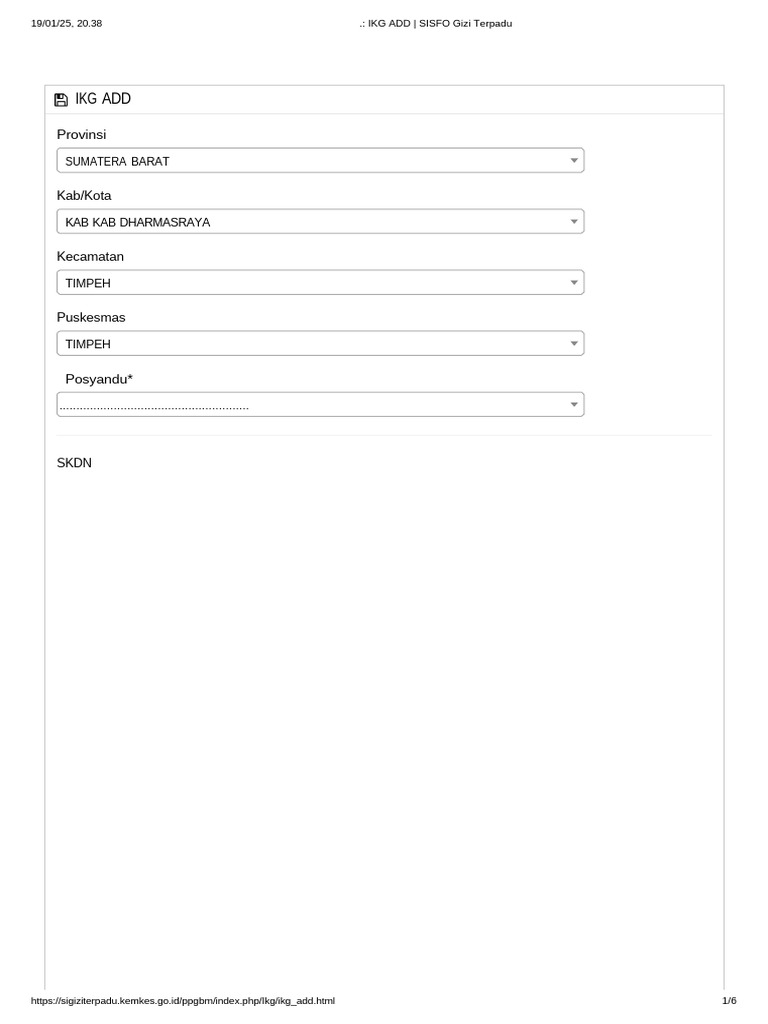 19/01/25, 20.38

.: IKG ADD | SISFO Gizi Terpadu

IKG ADD

Provinsi

SUMATERA BARAT

Kab/Kota

KAB KAB DHARMASRAYA

Kecamatan

TIMPEH

Puskesmas

TIMPEH

Posyandu*

........................................................

SKDN

https://sigiziterpadu.kemkes.go.id/ppgbm/index.php/Ikg/ikg_add.html

1/6